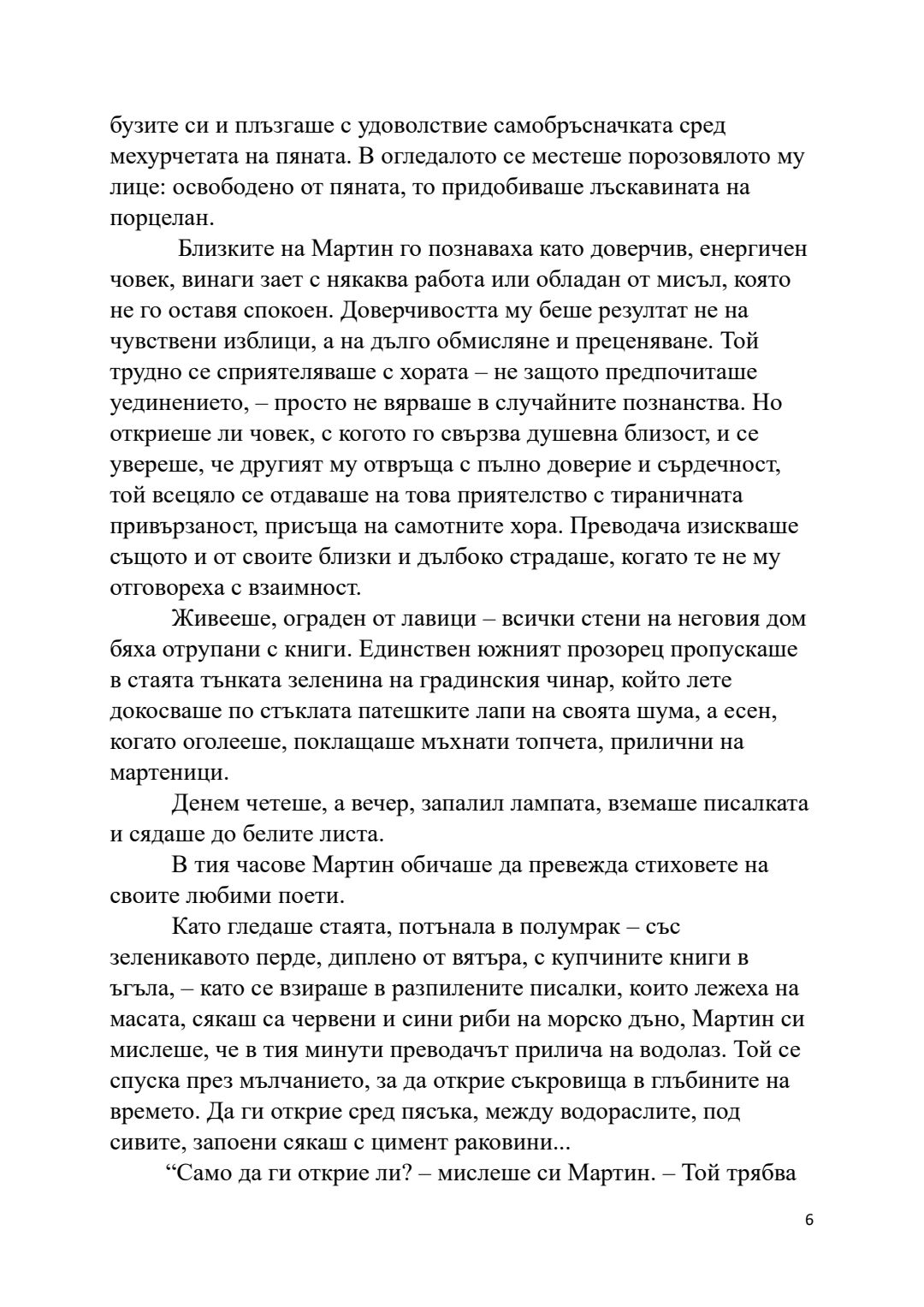 бузите си и плъзгаше с удоволствие самобръсначката сред мехурчетата на пяната. В огледалото се местеше порозовялото му лице: освободено от пяната, то придобиваше лъскавината на порцелан.

Близките на Мартин го познаваха като доверчив, енергичен човек, винаги зает с някаква работа или обладан от мисъл, която не го оставя спокоен. Доверчивостта му беше резултат не на чувствени изблици, а на дълго обмисляне и преценяване. Той трудно се сприятеляваше с хората – не защото предпочиташе уединението, – просто не вярваше в случайните познанства. Но откриеше ли човек, с когото го свързва душевна близост, и се увереше, че другият му отвръща с пълно доверие и сърдечност, той всецяло се отдаваше на това приятелство с тираничната привързаност, присъща на самотните хора. Преводача изискваше същото и от своите близки и дълбоко страдаше, когато те не му отговореха с взаимност.

Живееше, ограден от лавици – всички стени на неговия дом бяха отрупани с книги. Единствен южният прозорец пропускаше в стаята тънката зеленина на градинския чинар, който лете докосваше по стъклата патешките лапи на своята шума, а есен, когато оголееше, поклащаше мъхнати топчета, прилични на мартеници.

Денем четеше, а вечер, запалил лампата, вземаше писалката и сядаше до белите листа.

В тия часове Мартин обичаше да превежда стиховете на своите любими поети.

Като гледаше стаята, потънала в полумрак – със зеленикавото перде, диплено от вятъра, с купчините книги в ъгъла, – като се взираше в разпилените писалки, които лежеха на масата, сякаш са червени и сини риби на морско дъно, Мартин си мислеше, че в тия минути преводачът прилича на водолаз. Той се спуска през мълчанието, за да открие съкровища в глъбините на времето. Да ги открие сред пясъка, между водораслите, под сивите, запоени сякаш с цимент раковини...

"Само да ги открие ли? – мислеше си Мартин. – Той трябва

6